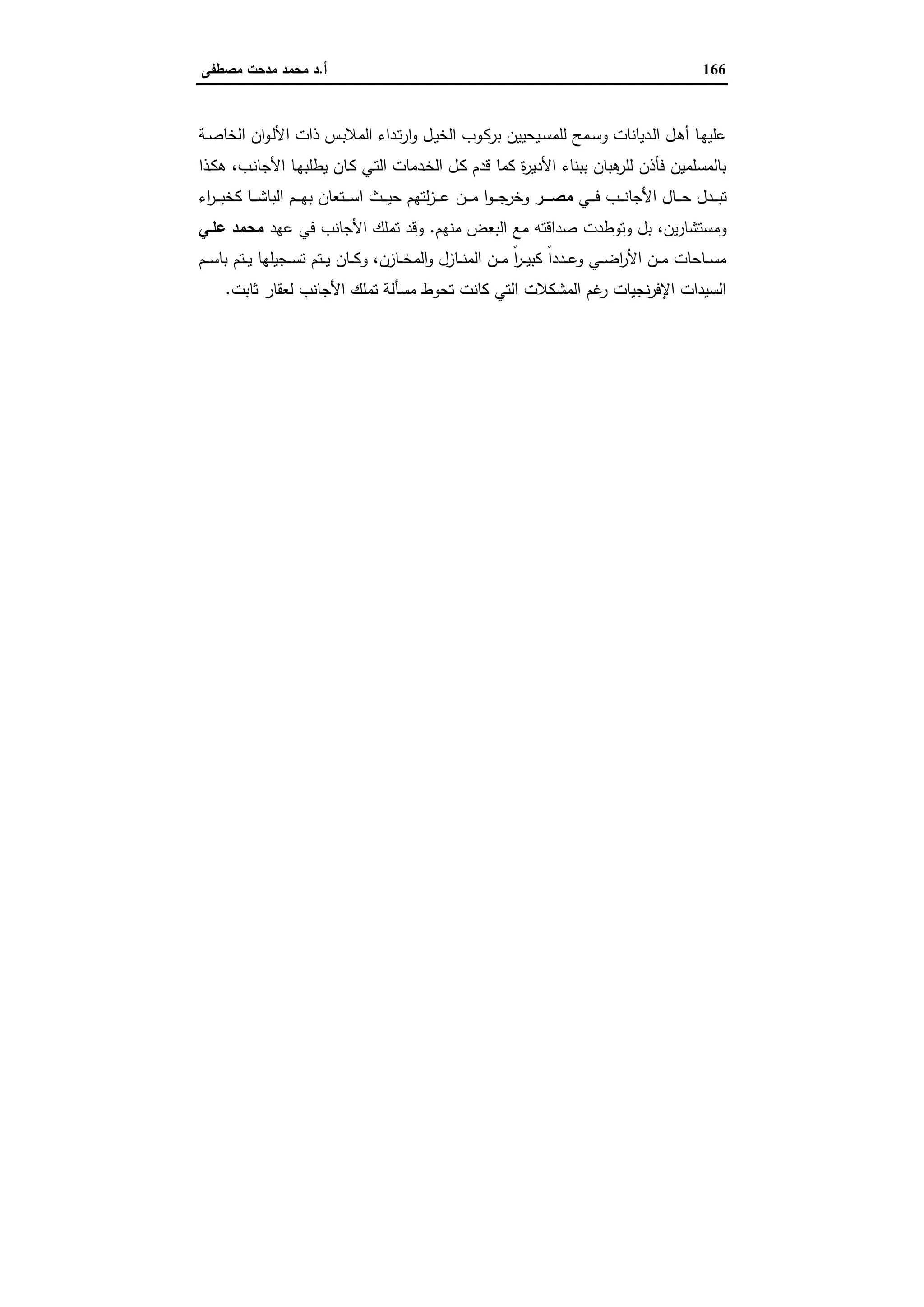 166 أ.د محمد مدحت مصطفى

عليها أهل الديانات وسمح للمسيحيين بركوب الخيل وارتداء الملابس ذات الألوان الخاصة بالمسلمين فأذن للرهبان ببناء الأديرة كما قدم كل الخدمات التي كان يطلبها الأجانب، هكذا تبدل حال الأجانب في مصر وخرجوا من عزلتهم حيث استعان بهم الباشا كخبراء ومستشارين، بل وتوطدت صداقته مع البعض منهم. وقد تملك الأجانب في عهد محمد علي مساحات من الأراضي وعدداً كبيراً من المنازل والمخازن، وكان يتم تسجيلها يتم باسم السيدات الإفرنجيات رغم المشكلات التي كانت تحوط مسألة تملك الأجانب لعقار ثابت.